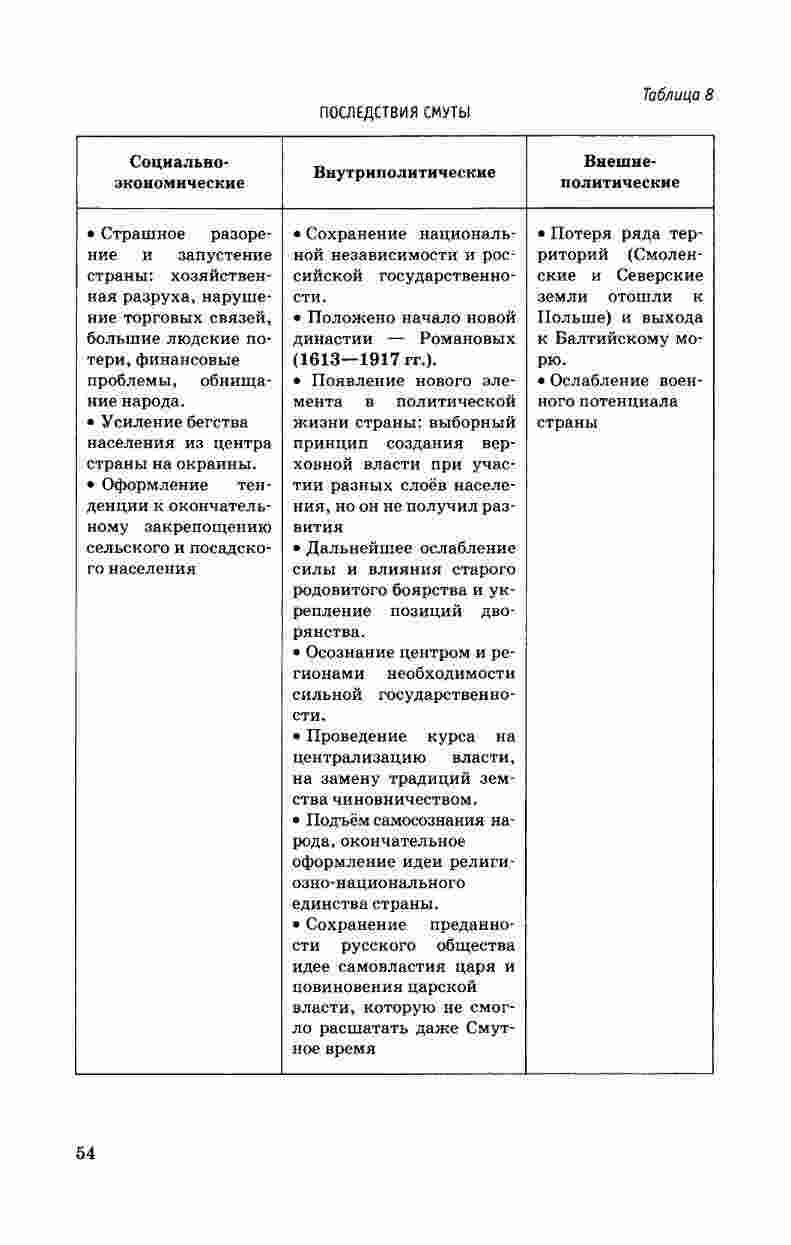 Таблица 8

ПОСЛЕДСТВИЯ СМУТЫ

| Социально-экономические | Внутриполитические | Внешне-политические |
|---|---|---|
| • Страшное разорение и запустение страны: хозяйственная разруха, нарушение торговых связей, большие людские потери, финансовые проблемы, обнищание народа. • Усиление бегства населения из центра страны на окраины. • Оформление тенденции к окончательному закрепощению сельского и посадского населения | • Сохранение национальной независимости и российской государственности. • Положено начало новой династии — Романовых **(1613—1917 гг.).** • Появление нового элемента в политической жизни страны: выборный принцип создания верховной власти при участии разных слоёв населения, но он не получил развития • Дальнейшее ослабление силы и влияния старого родовитого боярства и укрепление позиций дворянства. • Осознание центром и регионами необходимости сильной государственности. • Проведение курса на централизацию власти, на замену традиций земства чиновничеством. • Подъём самосознания народа, окончательное оформление идеи религиозно-национального единства страны. • Сохранение преданности русского общества идее самовластия царя и повиновения царской власти, которую не смогло расшатать даже Смутное время | • Потеря ряда территорий (Смоленские и Северские земли отошли к Польше) и выхода к Балтийскому морю. • Ослабление военного потенциала страны |

54